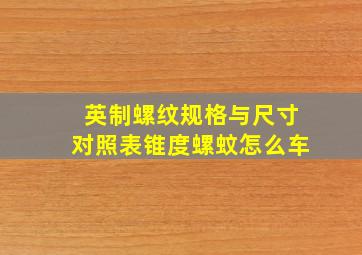 英制螺纹规格与尺寸
对照表锥度螺蚊怎么车